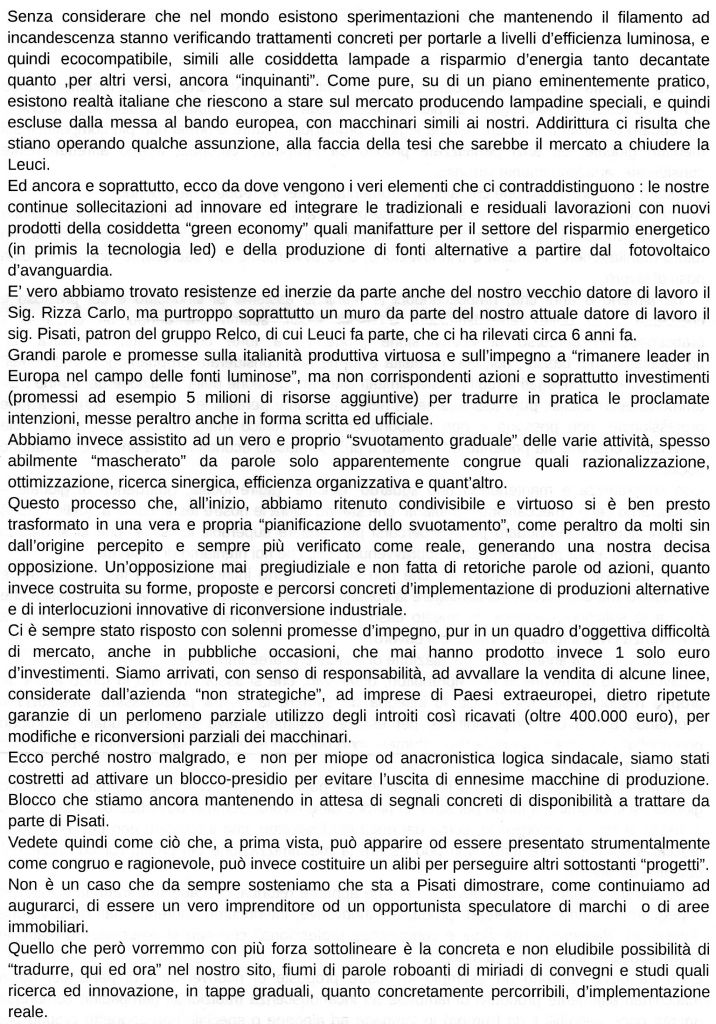 Senza considerare che nel mondo esistono sperimentazioni che mantenendo il filamento ad incandescenza stanno verificando trattamenti concreti per portarle a livelli d'efficienza luminosa, e quindi ecocompatibile, simili alle cosiddetta lampade a risparmio d'energia tanto decantate quanto ,per altri versi, ancora "inquinanti". Come pure, su di un piano eminentemente pratico, esistono realtà italiane che riescono a stare sul mercato producendo lampadine speciali, e quindi escluse dalla messa al bando europea, con macchinari simili ai nostri. Addirittura ci risulta che stiano operando qualche assunzione, alla faccia della tesi che sarebbe il mercato a chiudere la Leuci.
Ed ancora e soprattutto, ecco da dove vengono i veri elementi che ci contraddistinguono : le nostre continue sollecitazioni ad innovare ed integrare le tradizionali e residuali lavorazioni con nuovi prodotti della cosiddetta "green economy" quali manifatture per il settore del risparmio energetico (in primis la tecnologia led) e della produzione di fonti alternative a partire dal fotovoltaico d'avanguardia.
E' vero abbiamo trovato resistenze ed inerzie da parte anche del nostro vecchio datore di lavoro il Sig. Rizza Carlo, ma purtroppo soprattutto un muro da parte del nostro attuale datore di lavoro il sig. Pisati, patron del gruppo Relco, di cui Leuci fa parte, che ci ha rilevati circa 6 anni fa.
Grandi parole e promesse sulla italianità produttiva virtuosa e sull'impegno a "rimanere leader in Europa nel campo delle fonti luminose", ma non corrispondenti azioni e soprattutto investimenti (promessi ad esempio 5 milioni di risorse aggiuntive) per tradurre in pratica le proclamate intenzioni, messe peraltro anche in forma scritta ed ufficiale.
Abbiamo invece assistito ad un vero e proprio "svuotamento graduale" delle varie attività, spesso abilmente "mascherato" da parole solo apparentemente congrue quali razionalizzazione, ottimizzazione, ricerca sinergica, efficienza organizzativa e quant'altro.
Questo processo che, all'inizio, abbiamo ritenuto condivisibile e virtuoso si è ben presto trasformato in una vera e propria "pianificazione dello svuotamento", come peraltro da molti sin dall'origine percepito e sempre più verificato come reale, generando una nostra decisa opposizione. Un'opposizione mai pregiudiziale e non fatta di retoriche parole od azioni, quanto invece costruita su forme, proposte e percorsi concreti d'implementazione di produzioni alternative e di interlocuzioni innovative di riconversione industriale.
Ci è sempre stato risposto con solenni promesse d'impegno, pur in un quadro d'oggettiva difficoltà di mercato, anche in pubbliche occasioni, che mai hanno prodotto invece 1 solo euro d'investimenti. Siamo arrivati, con senso di responsabilità, ad avvallare la vendita di alcune linee, considerate dall'azienda "non strategiche", ad imprese di Paesi extraeuropei, dietro ripetute garanzie di un perlomeno parziale utilizzo degli introiti così ricavati (oltre 400.000 euro), per modifiche e riconversioni parziali dei macchinari.
Ecco perché nostro malgrado, e non per miope od anacronistica logica sindacale, siamo stati costretti ad attivare un blocco-presidio per evitare l'uscita di ennesime macchine di produzione. Blocco che stiamo ancora mantenendo in attesa di segnali concreti di disponibilità a trattare da parte di Pisati.
Vedete quindi come ciò che, a prima vista, può apparire od essere presentato strumentalmente come congruo e ragionevole, può invece costituire un alibi per perseguire altri sottostanti "progetti". Non è un caso che da sempre sosteniamo che sta a Pisati dimostrare, come continuiamo ad augurarci, di essere un vero imprenditore od un opportunista speculatore di marchi o di aree immobiliari.
Quello che però vorremmo con più forza sottolineare è la concreta e non eludibile possibilità di "tradurre, qui ed ora" nel nostro sito, fiumi di parole roboanti di miriadi di convegni e studi quali ricerca ed innovazione, in tappe graduali, quanto concretamente percorribili, d'implementazione reale.